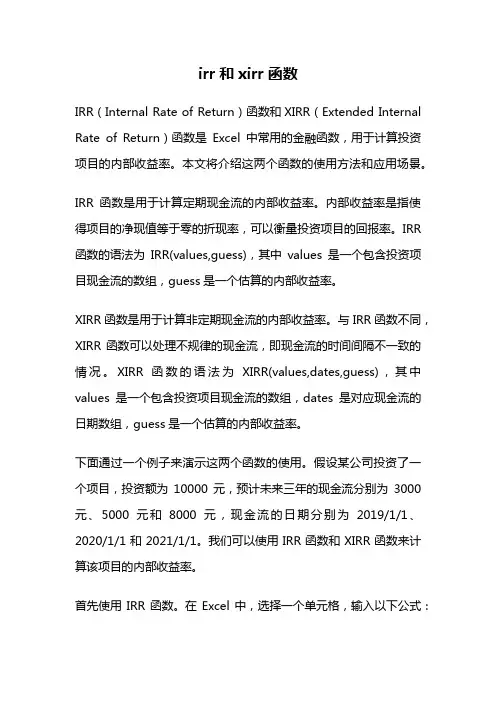 irr 和 xirr 函数

IRR（Internal Rate of Return）函数和 XIRR（Extended Internal Rate of Return）函数是 Excel 中常用的金融函数，用于计算投资项目的内部收益率。本文将介绍这两个函数的使用方法和应用场景。

IRR 函数是用于计算定期现金流的内部收益率。内部收益率是指使得项目的净现值等于零的折现率，可以衡量投资项目的回报率。IRR 函数的语法为 IRR(values,guess)，其中 values 是一个包含投资项目现金流的数组，guess 是一个估算的内部收益率。

XIRR 函数是用于计算非定期现金流的内部收益率。与 IRR 函数不同，XIRR 函数可以处理不规律的现金流，即现金流的时间间隔不一致的情况。XIRR 函数的语法为 XIRR(values,dates,guess)，其中 values 是一个包含投资项目现金流的数组，dates 是对应现金流的日期数组，guess 是一个估算的内部收益率。

下面通过一个例子来演示这两个函数的使用。假设某公司投资了一个项目，投资额为 10000 元，预计未来三年的现金流分别为 3000 元、5000 元和 8000 元，现金流的日期分别为 2019/1/1、2020/1/1 和 2021/1/1。我们可以使用 IRR 函数和 XIRR 函数来计算该项目的内部收益率。

首先使用 IRR 函数。在 Excel 中，选择一个单元格，输入以下公式：